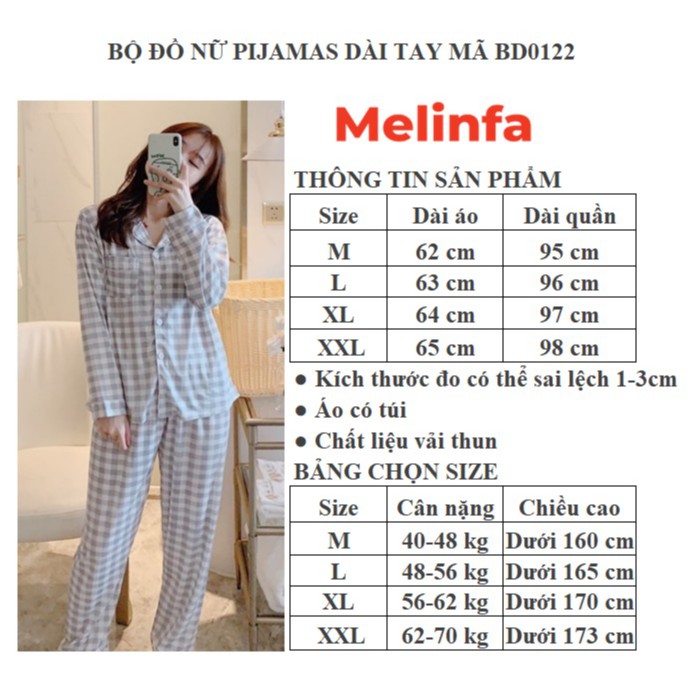 BỘ ĐỒ NỮ PIJAMAS DÀI TAY MÃ BD0122

Melinfa

THÔNG TIN SẢN PHẨM

| Size | Dài áo | Dài quần |
|---|---|---|
| M | 62 cm | 95 cm |
| L | 63 cm | 96 cm |
| XL | 64 cm | 97 cm |
| XXL | 65 cm | 98 cm |

• Kích thước đo có thể sai lệch 1-3cm
• Áo có túi
• Chất liệu vải thun

BẢNG CHỌN SIZE

| Size | Cân nặng | Chiều cao |
|---|---|---|
| M | 40-48 kg | Dưới 160 cm |
| L | 48-56 kg | Dưới 165 cm |
| XL | 56-62 kg | Dưới 170 cm |
| XXL | 62-70 kg | Dưới 173 cm |